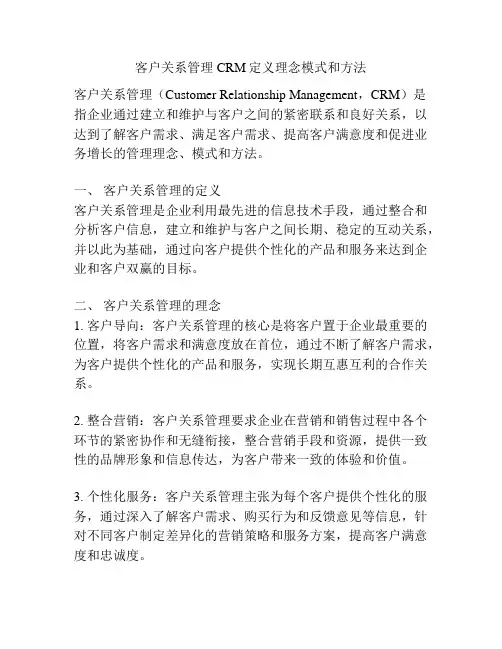 客户关系管理 CRM 定义理念模式和方法

客户关系管理（Customer Relationship Management，CRM）是指企业通过建立和维护与客户之间的紧密联系和良好关系，以达到了解客户需求、满足客户需求、提高客户满意度和促进业务增长的管理理念、模式和方法。

一、 客户关系管理的定义
客户关系管理是企业利用最先进的信息技术手段，通过整合和分析客户信息，建立和维护与客户之间长期、稳定的互动关系，并以此为基础，通过向客户提供个性化的产品和服务来达到企业和客户双赢的目标。

二、 客户关系管理的理念
1. 客户导向：客户关系管理的核心是将客户置于企业最重要的位置，将客户需求和满意度放在首位，通过不断了解客户需求，为客户提供个性化的产品和服务，实现长期互惠互利的合作关系。

2. 整合营销：客户关系管理要求企业在营销和销售过程中各个环节的紧密协作和无缝衔接，整合营销手段和资源，提供一致性的品牌形象和信息传达，为客户带来一致的体验和价值。

3. 个性化服务：客户关系管理主张为每个客户提供个性化的服务，通过深入了解客户需求、购买行为和反馈意见等信息，针对不同客户制定差异化的营销策略和服务方案，提高客户满意度和忠诚度。